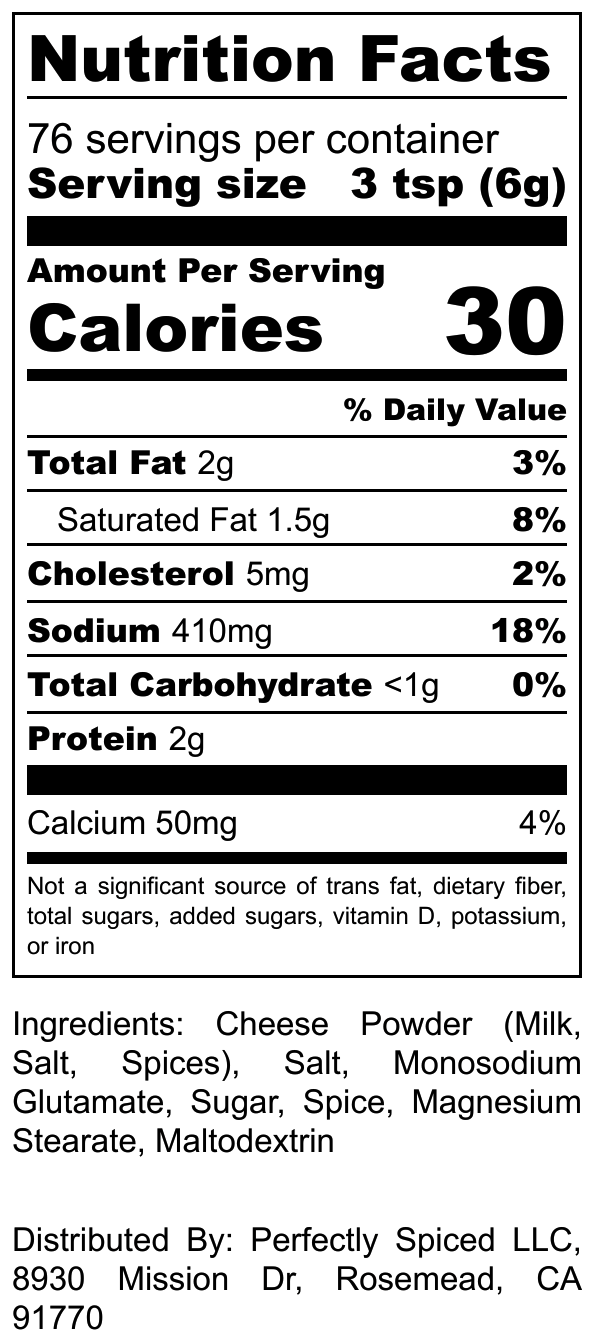 Nutrition Facts

76 servings per container
Serving size 3 tsp (6g)

Amount Per Serving
Calories 30

% Daily Value

Total Fat 2g 3%

Saturated Fat 1.5g 8%

Cholesterol 5mg 2%

Sodium 410mg 18%

Total Carbohydrate <1g 0%

Protein 2g

Calcium 50mg 4%

Not a significant source of trans fat, dietary fiber, total sugars, added sugars, vitamin D, potassium, or iron

Ingredients: Cheese Powder (Milk, Salt, Spices), Salt, Monosodium Glutamate, Sugar, Spice, Magnesium Stearate, Maltodextrin

Distributed By: Perfectly Spiced LLC, 8930 Mission Dr, Rosemead, CA 91770